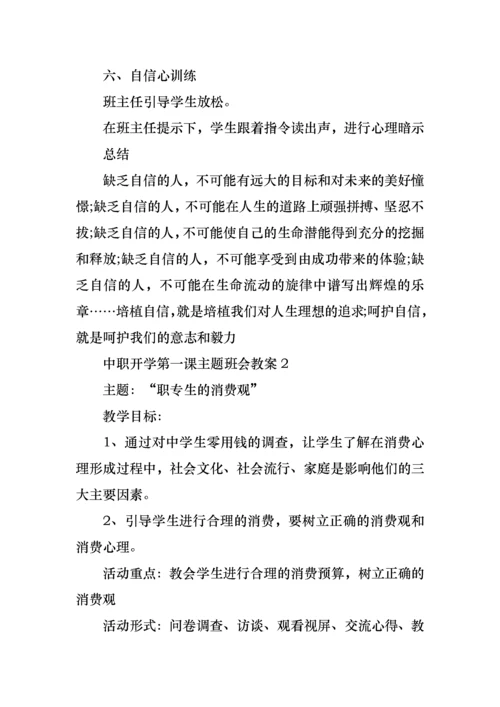 六、自信心训练

班主任引导学生放松。

在班主任提示下，学生跟着指令读出声，进行心理暗示

总结

缺乏自信的人，不可能有远大的目标和对未来的美好憧憬;缺乏自信的人，不可能在人生的道路上顽强拼搏、坚忍不拔;缺乏自信的人，不可能使自己的生命潜能得到充分的挖掘和释放;缺乏自信的人，不可能享受到由成功带来的体验;缺乏自信的人，不可能在生命流动的旋律中谱写出辉煌的乐章……培植自信，就是培植我们对人生理想的追求;呵护自信，就是呵护我们的意志和毅力

中职开学第一课主题班会教案 2

主题：“职专生的消费观”

教学目标:

1、通过对中学生零用钱的调查，让学生了解在消费心理形成过程中，社会文化、社会流行、家庭是影响他们的三大主要因素。

2、引导学生进行合理的消费，要树立正确的消费观和消费心理。

活动重点：教会学生进行合理的消费预算，树立正确的消费观

活动形式：问卷调查、访谈、观看视屏、交流心得、教